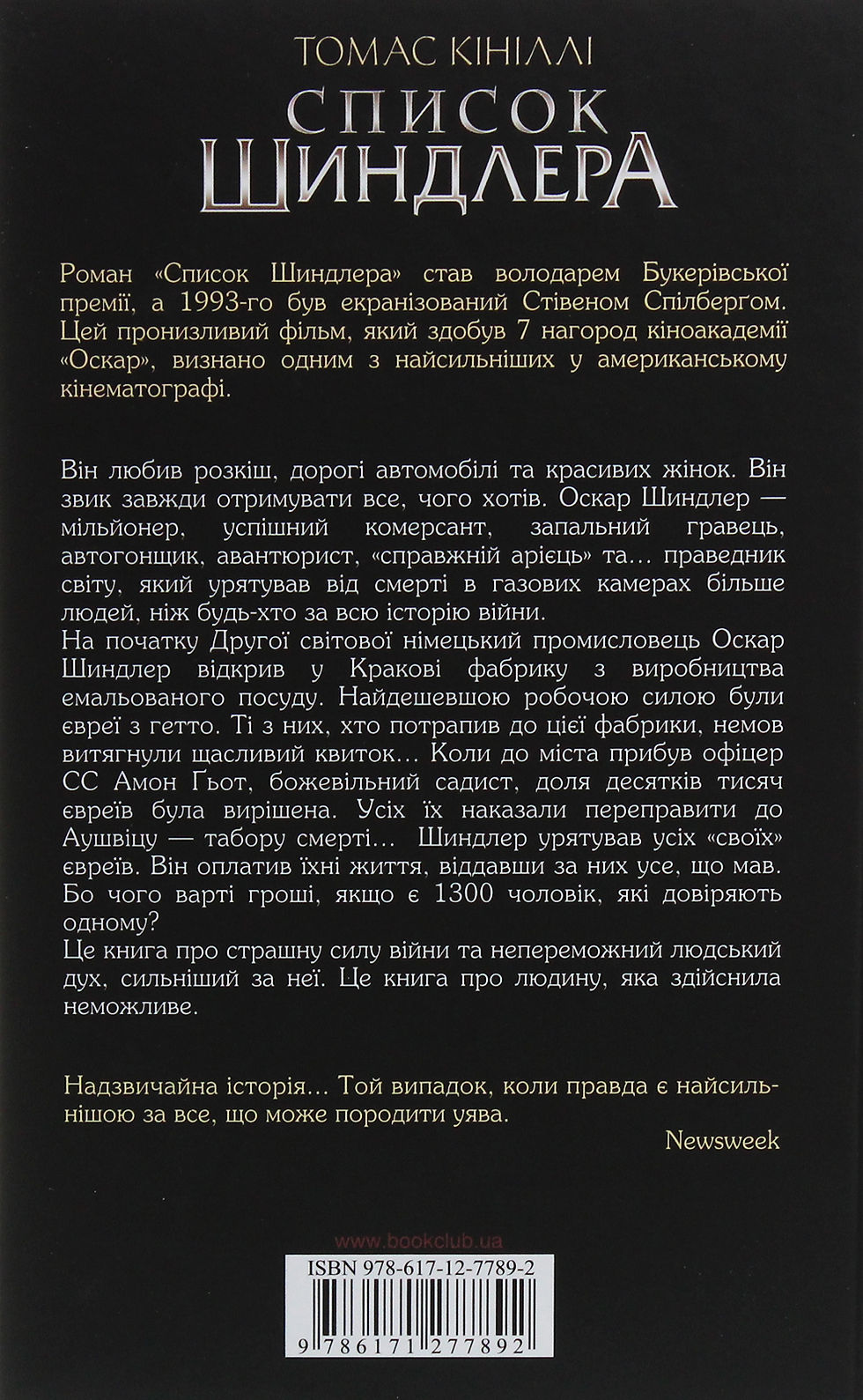 ТОМАС КІНІЛЛІ
СПИСОК
ШИНДЛЕРА

Роман «Список Шиндлера» став володарем Букерівської премії, а 1993-го був екранізований Стівеном Спілбергом. Цей пронизливий фільм, який здобув 7 нагород кіноакадемії «Оскар», визнано одним з найсильніших у американському кінематографі.

Він любив розкіш, дорогі автомобілі та красивих жінок. Він звик завжди отримувати все, чого хотів. Оскар Шиндлер — мільйонер, успішний комерсант, запальний гравець, автогонщик, авантюрист, «справжній арієць» та... праведник світу, який урятував від смерті в газових камерах більше людей, ніж будь-хто за всю історію війни.
На початку Другої світової німецький промисловець Оскар Шиндлер відкрив у Кракові фабрику з виробництва емальованого посуду. Найдешевшою робочою силою були євреї з гетто. Ті з них, хто потрапив до цієї фабрики, немов витягнули щасливий квиток... Коли до міста прибув офіцер СС Амон Ґьот, божевільний садист, доля десятків тисяч євреїв була вирішена. Усіх їх наказали переправити до Аушвіцу — табору смерті... Шиндлер урятував усіх «своїх» євреїв. Він оплатив їхні життя, віддавши за них усе, що мав. Бо чого варті гроші, якщо є 1300 чоловік, які довіряють одному?
Це книга про страшну силу війни та непереможний людський дух, сильніший за неї. Це книга про людину, яка здійснила неможливе.

Надзвичайна історія... Той випадок, коли правда є найсильнішою за все, що може породити уява.
Newsweek

www.bookclub.ua
ISBN 978-617-12-7789-2
9 786171 277892